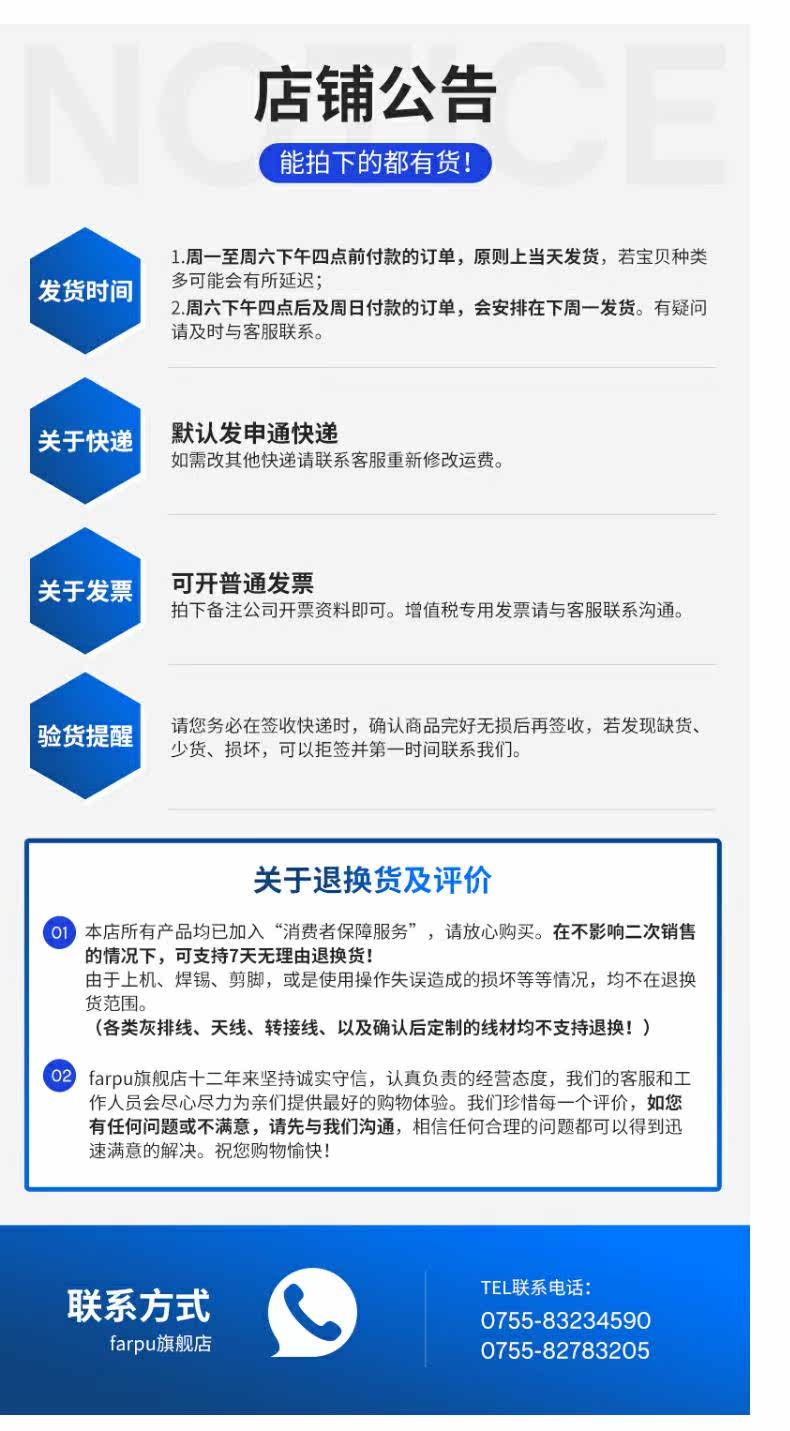 店铺公告

能拍下的都有货!

发货时间

1.周一至周六下午四点前付款的订单，原则上当天发货，若宝贝种类多可能会有所延迟;
2.周六下午四点后及周日付款的订单，会安排在下周一发货。有疑问请及时与客服联系。

关于快递

默认发申通快递
如需改其他快递请联系客服重新修改运费。

关于发票

可开普通发票
拍下备注公司开票资料即可。增值税专用发票请与客服联系沟通。

验货提醒

请您务必在签收快递时，确认商品完好无损后再签收，若发现缺货、少货、损坏，可以拒签并第一时间联系我们。

关于退换货及评价

01 本店所有产品均已加入“消费者保障服务”，请放心购买。在不影响二次销售的情况下，可支持7天无理由退换货!
由于上机、焊锡、剪脚，或是使用操作失误造成的损坏等等情况，均不在退换货范围。
（各类灰排线、天线、转接线、以及确认后定制的线材均不支持退换！）

02 farpu旗舰店十二年来坚持诚实守信，认真负责的经营态度，我们的客服和工作人员会尽心尽力为亲们提供最好的购物体验。我们珍惜每一个评价，如您有任何问题或不满意，请先与我们沟通，相信任何合理的问题都可以得到迅速满意的解决。祝您购物愉快!

联系方式
farpu旗舰店

TEL联系电话:
0755-83234590
0755-82783205

NOTICE